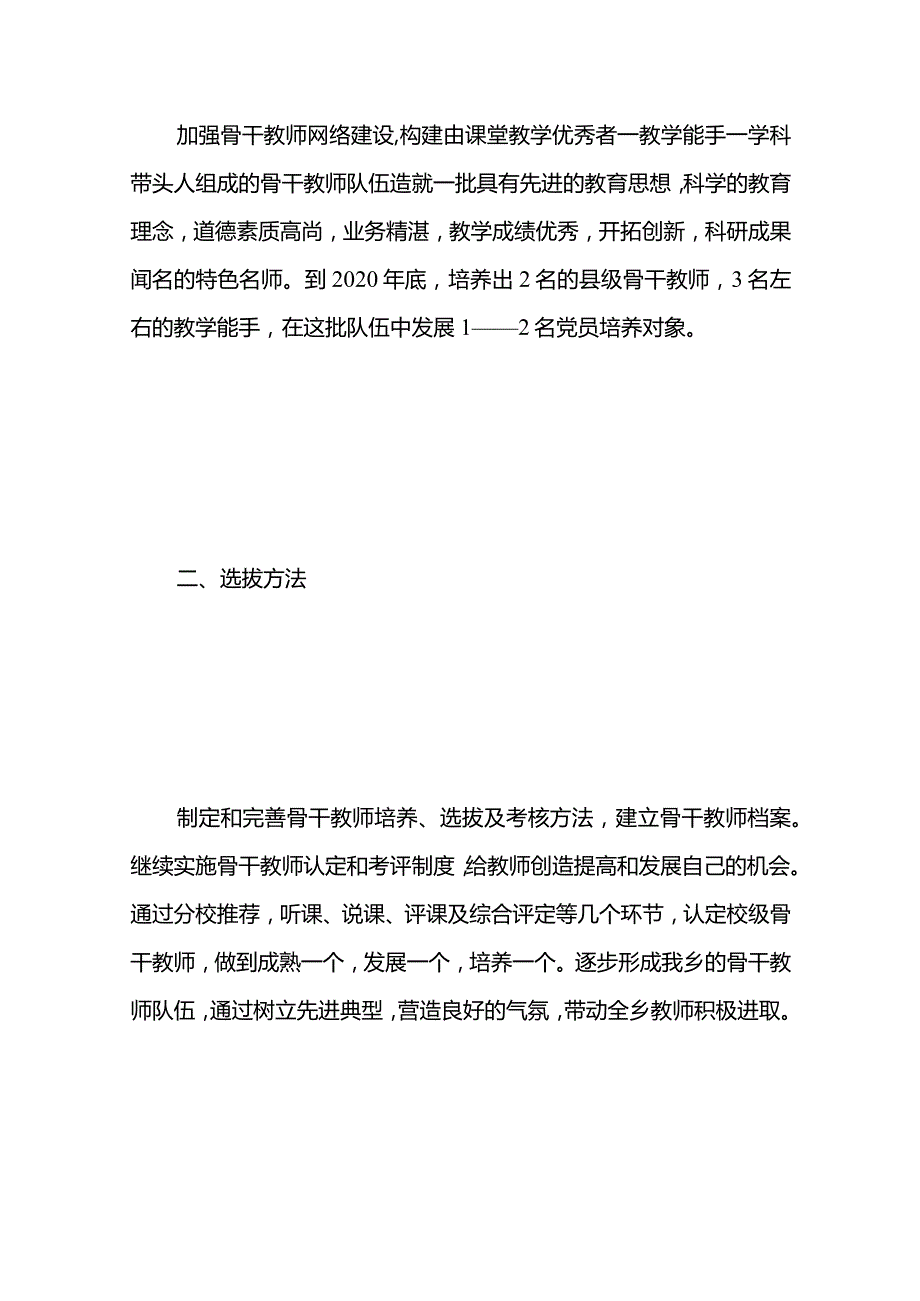 加强骨干教师网络建设,构建由课堂教学优秀者一教学能手一学科带头人组成的骨干教师队伍造就一批具有先进的教育思想,科学的教育理念,道德素质高尚,业务精湛,教学成绩优秀,开拓创新,科研成果闻名的特色名师。到2020年底,培养出2名的县级骨干教师,3名左右的教学能手,在这批队伍中发展1——2名党员培养对象。

二、选拔方法

制定和完善骨干教师培养、选拔及考核方法,建立骨干教师档案。继续实施骨干教师认定和考评制度 给教师创造提高和发展自己的机会。通过分校推荐,听课、说课、评课及综合评定等几个环节,认定校级骨干教师,做到成熟一个,发展一个,培养一个。逐步形成我乡的骨干教师队伍,通过树立先进典型,营造良好的气氛,带动全乡教师积极进取。